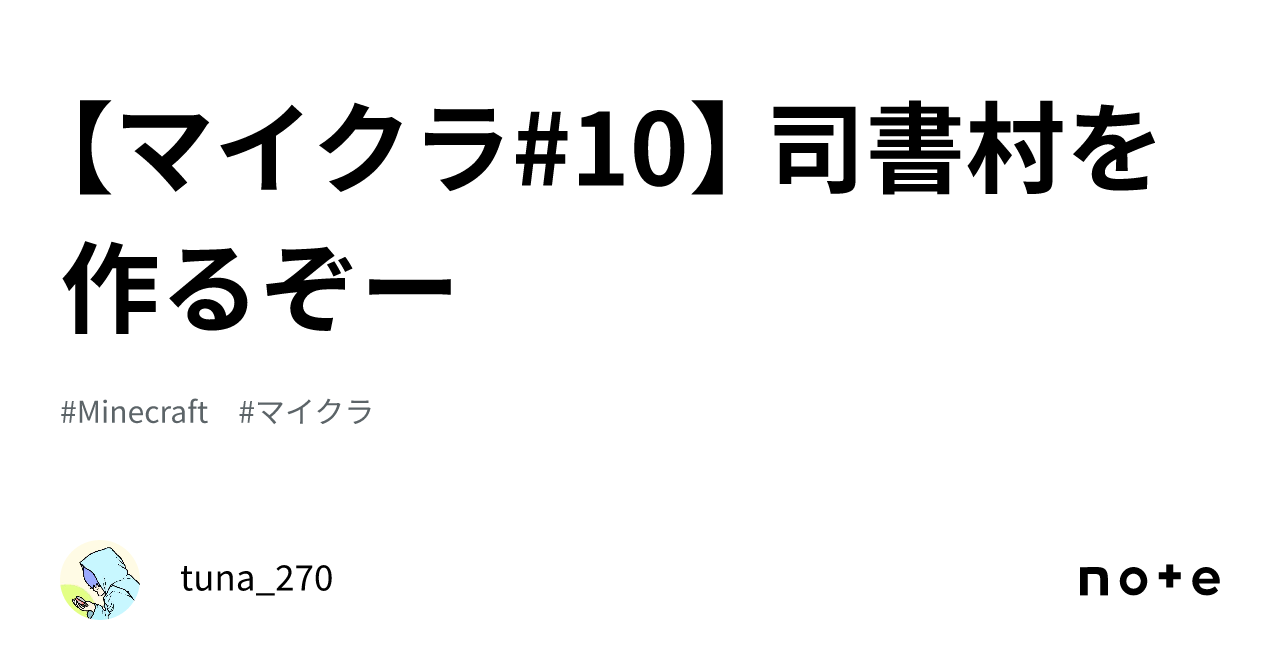 【マイクラ#10】司書村を作るぞー

#Minecraft #マイクラ

tuna_270

note